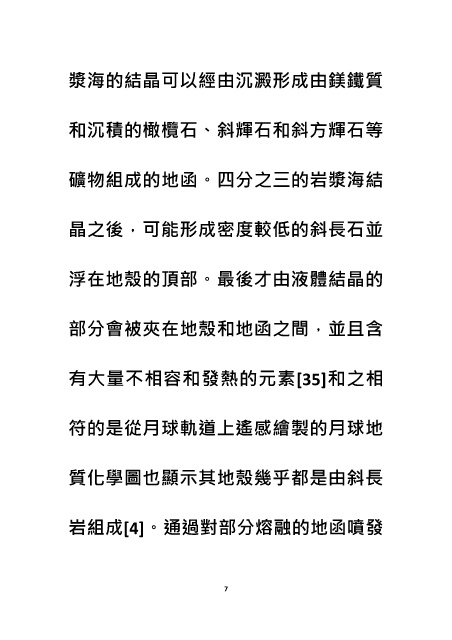 漿海的結晶可以經由沉澱形成由鎂鐵質和沉積的橄欖石、斜輝石和斜方輝石等礦物組成的地函。四分之三的岩漿海結晶之後，可能形成密度較低的斜長石並浮在地殼的頂部。最後才由液體結晶的部分會被夾在地殼和地函之間，並且含有大量不相容和發熱的元素[35]和之相符的是從月球軌道上遙感繪製的月球地質化學圖也顯示其地殼幾乎都是由斜長岩組成[4]。通過對部分熔融的地函噴發

7